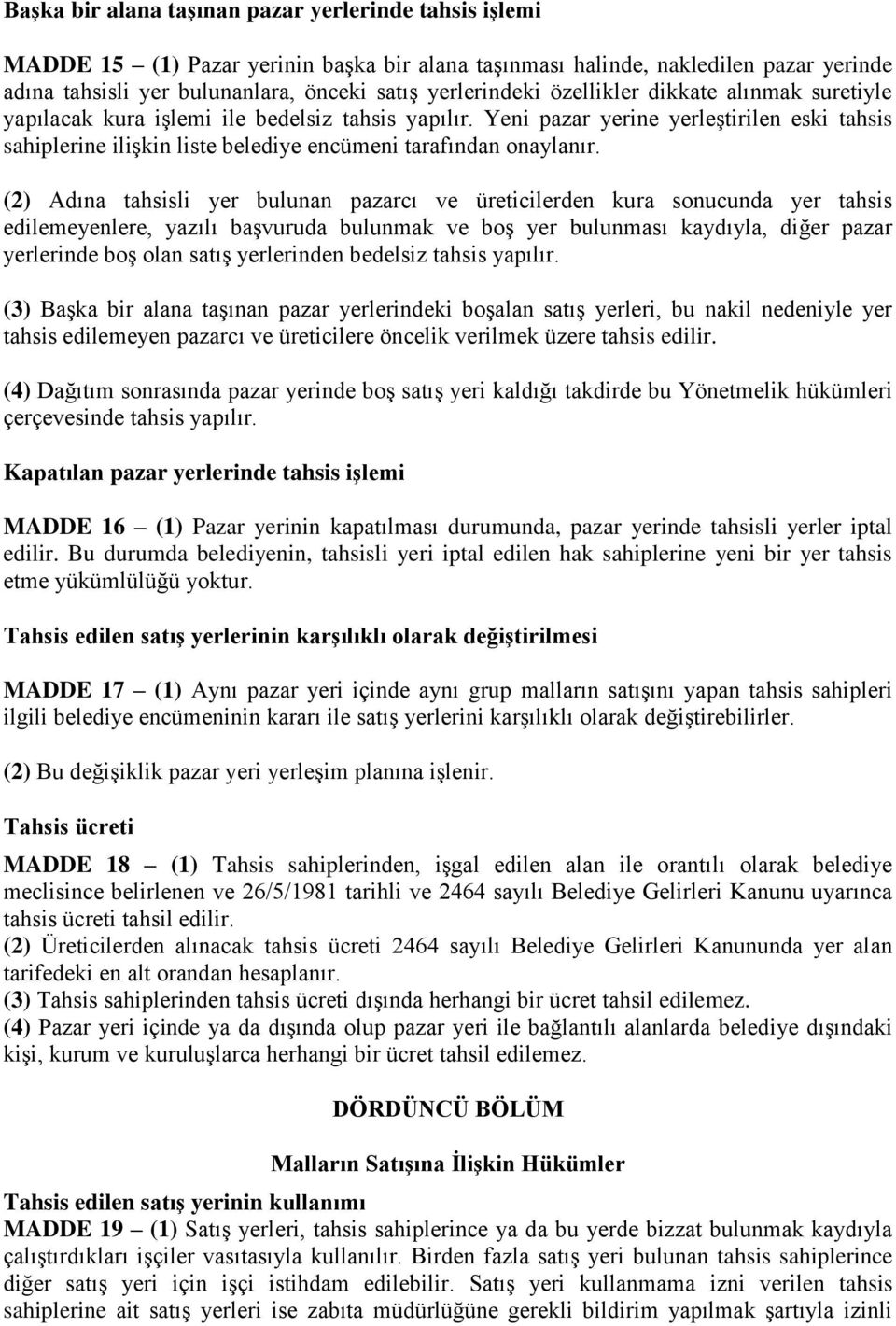 Başka bir alana taşınan pazar yerlerinde tahsis işlemi

MADDE 15 – (1) Pazar yerinin başka bir alana taşınması halinde, nakledilen pazar yerinde adına tahsisli yer bulunanlara, önceki satış yerlerindeki özellikler dikkate alınmak suretiyle yapılacak kura işlemi ile bedelsiz tahsis yapılır. Yeni pazar yerine yerleştirilen eski tahsis sahiplerine ilişkin liste belediye encümeni tarafından onaylanır.

(2) Adına tahsisli yer bulunan pazarcı ve üreticilerden kura sonucunda yer tahsis edilemeyenlere, yazılı başvuruda bulunmak ve boş yer bulunması kaydıyla, diğer pazar yerlerinde boş olan satış yerlerinden bedelsiz tahsis yapılır.

(3) Başka bir alana taşınan pazar yerlerindeki boşalan satış yerleri, bu nakil nedeniyle yer tahsis edilemeyen pazarcı ve üreticilere öncelik verilmek üzere tahsis edilir.

(4) Dağıtım sonrasında pazar yerinde boş satış yeri kaldığı takdirde bu Yönetmelik hükümleri çerçevesinde tahsis yapılır.

Kapatılan pazar yerlerinde tahsis işlemi

MADDE 16 – (1) Pazar yerinin kapatılması durumunda, pazar yerinde tahsisli yerler iptal edilir. Bu durumda belediyenin, tahsisli yeri iptal edilen hak sahiplerine yeni bir yer tahsis etme yükümlülüğü yoktur.

Tahsis edilen satış yerlerinin karşılıklı olarak değiştirilmesi

MADDE 17 – (1) Aynı pazar yeri içinde aynı grup malların satışını yapan tahsis sahipleri ilgili belediye encümeninin kararı ile satış yerlerini karşılıklı olarak değiştirebilirler.

(2) Bu değişiklik pazar yeri yerleşim planına işlenir.

Tahsis ücreti

MADDE 18 – (1) Tahsis sahiplerinden, işgal edilen alan ile orantılı olarak belediye meclisince belirlenen ve 26/5/1981 tarihli ve 2464 sayılı Belediye Gelirleri Kanunu uyarınca tahsis ücreti tahsil edilir.
(2) Üreticilerden alınacak tahsis ücreti 2464 sayılı Belediye Gelirleri Kanununda yer alan tarifedeki en alt orandan hesaplanır.
(3) Tahsis sahiplerinden tahsis ücreti dışında herhangi bir ücret tahsil edilemez.
(4) Pazar yeri içinde ya da dışında olup pazar yeri ile bağlantılı alanlarda belediye dışındaki kişi, kurum ve kuruluşlarca herhangi bir ücret tahsil edilemez.

DÖRDÜNCÜ BÖLÜM

Malların Satışına İlişkin Hükümler

Tahsis edilen satış yerinin kullanımı
MADDE 19 – (1) Satış yerleri, tahsis sahiplerince ya da bu yerde bizzat bulunmak kaydıyla çalıştırdıkları işçiler vasıtasıyla kullanılır. Birden fazla satış yeri bulunan tahsis sahiplerince diğer satış yeri için işçi istihdam edilebilir. Satış yeri kullanmama izni verilen tahsis sahiplerine ait satış yerleri ise zabıta müdürlüğüne gerekli bildirim yapılmak şartıyla izinli